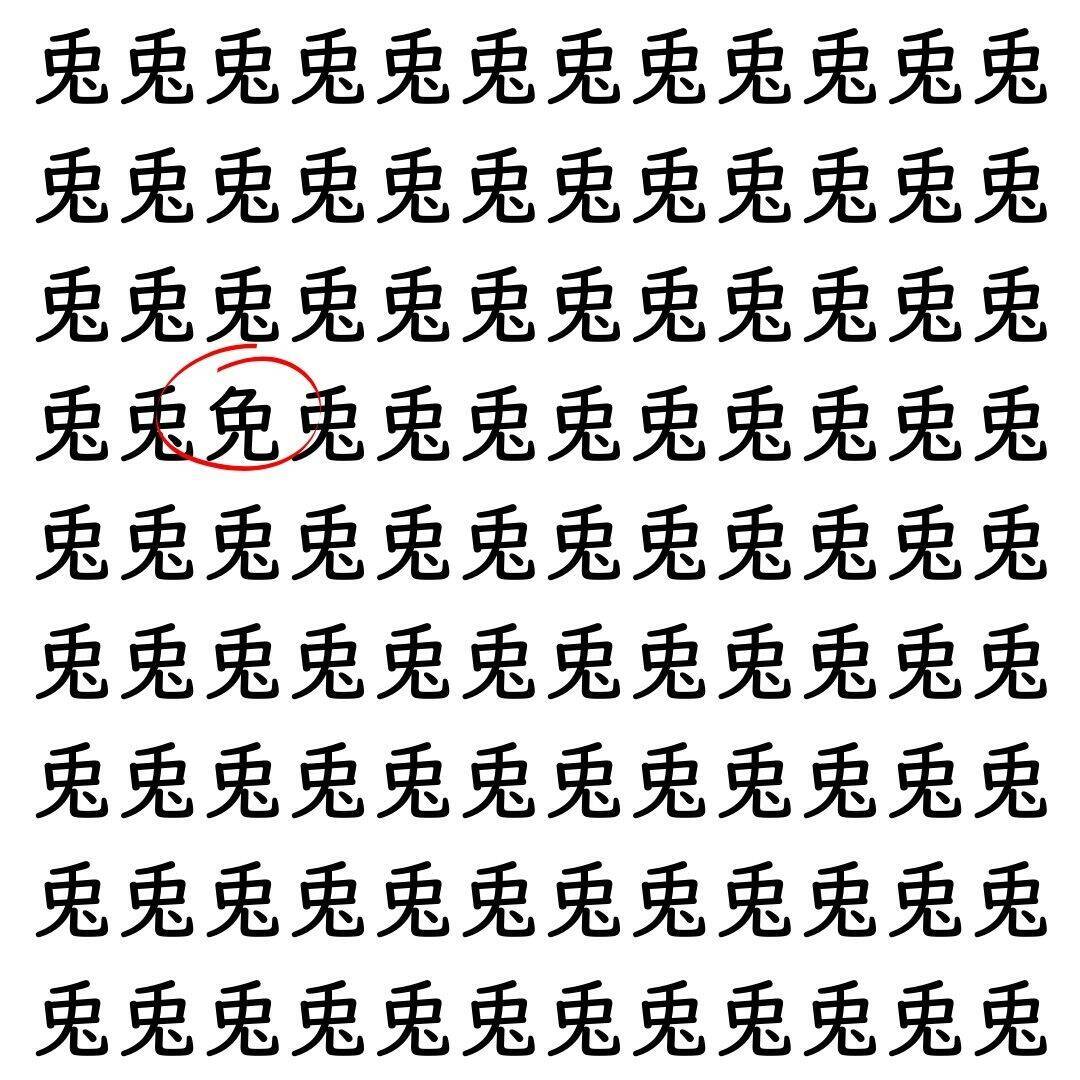 兎兎兎兎兎兎兎兎兎兎兎兎
兎兎兎兎兎兎兎兎兎兎兎兎
兎兎兎兎兎兎兎兎兎兎兎兎
兎兎免兎兎兎兎兎兎兎兎兎
兎兎兎兎兎兎兎兎兎兎兎兎
兎兎兎兎兎兎兎兎兎兎兎兎
兎兎兎兎兎兎兎兎兎兎兎兎
兎兎兎兎兎兎兎兎兎兎兎兎
兎兎兎兎兎兎兎兎兎兎兎兎